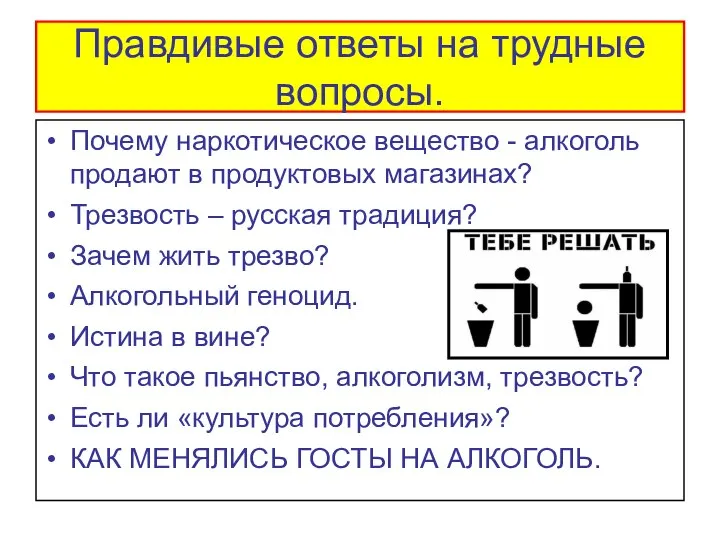 Правдивые ответы на трудные вопросы.

• Почему наркотическое вещество - алкоголь продают в продуктовых магазинах?
• Трезвость – русская традиция?
• Зачем жить трезво?
• Алкогольный геноцид.
• Истина в вине?
• Что такое пьянство, алкоголизм, трезвость?
• Есть ли «культура потребления»?
• КАК МЕНЯЛИСЬ ГОСТЫ НА АЛКОГОЛЬ.

ТЕБЕ РЕШАТЬ